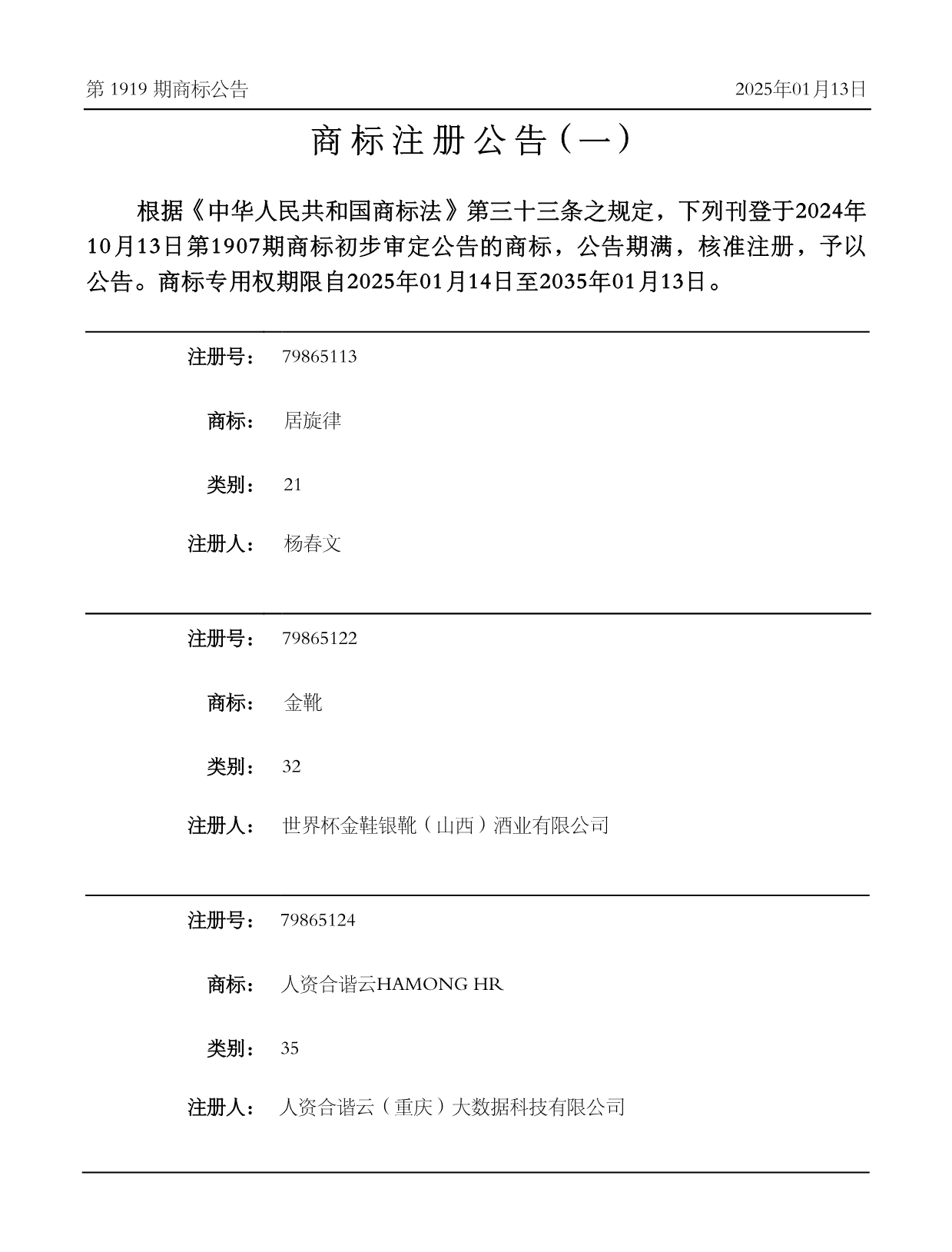 第 1919 期商标公告

2025年01月13日

商标注册公告（一）

根据《中华人民共和国商标法》第三十三条之规定，下列刊登于2024年10月13日第1907期商标初步审定公告的商标，公告期满，核准注册，予以公告。商标专用权期限自2025年01月14日至2035年01月13日。

注册号： 79865113

商标： 居旋律

类别： 21

注册人： 杨春文

注册号： 79865122

商标： 金靴

类别： 32

注册人： 世界杯金鞋银靴（山西）酒业有限公司

注册号： 79865124

商标： 人资合谐云HAMONG HR

类别： 35

注册人： 人资合谐云（重庆）大数据科技有限公司